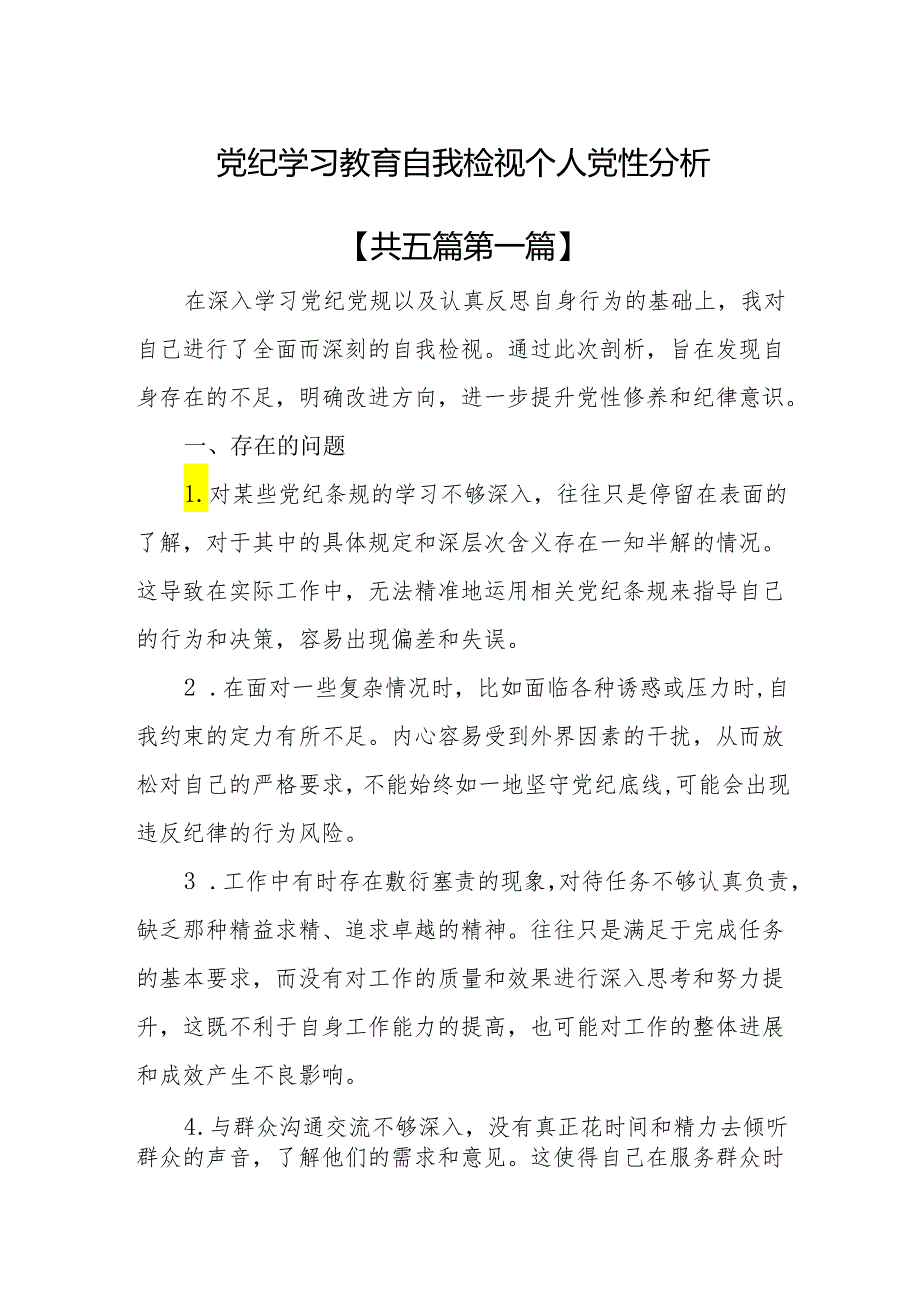 党纪学习教育自我检视个人党性分析

【共五篇第一篇】

在深入学习党纪党规以及认真反思自身行为的基础上，我对自己进行了全面而深刻的自我检视。通过此次剖析，旨在发现自身存在的不足，明确改进方向，进一步提升党性修养和纪律意识。

一、存在的问题

1.对某些党纪条规的学习不够深入，往往只是停留在表面的了解，对于其中的具体规定和深层次含义存在一知半解的情况。这导致在实际工作中，无法精准地运用相关党纪条规来指导自己的行为和决策，容易出现偏差和失误。

2．在面对一些复杂情况时，比如面临各种诱惑或压力时，自我约束的定力有所不足。内心容易受到外界因素的干扰，从而放松对自己的严格要求，不能始终如一地坚守党纪底线，可能会出现违反纪律的行为风险。

3．工作中有时存在敷衍塞责的现象，对待任务不够认真负责，缺乏那种精益求精、追求卓越的精神。往往只是满足于完成任务的基本要求，而没有对工作的质量和效果进行深入思考和努力提升，这既不利于自身工作能力的提高，也可能对工作的整体进展和成效产生不良影响。

4.与群众沟通交流不够深入，没有真正花时间和精力去倾听群众的声音，了解他们的需求和意见。这使得自己在服务群众时